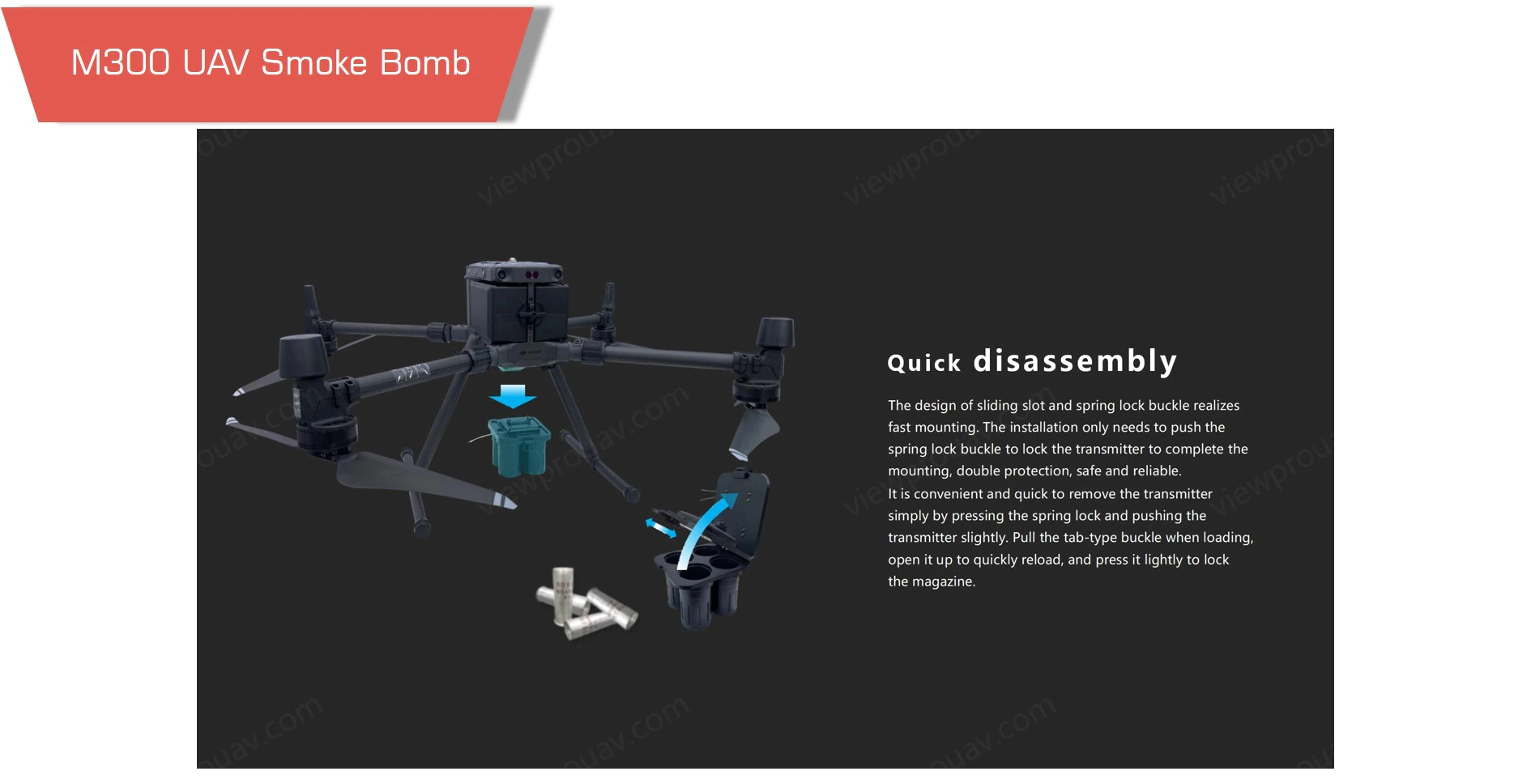 M300 UAV Smoke Bomb

Quick disassembly

The design of sliding slot and spring lock buckle realizes fast mounting. The installation only needs to push the spring lock buckle to lock the transmitter to complete the mounting, double protection, safe and reliable.
It is convenient and quick to remove the transmitter simply by pressing the spring lock and pushing the transmitter slightly. Pull the tab-type buckle when loading, open it up to quickly reload, and press it lightly to lock the magazine.

viewprouav.com